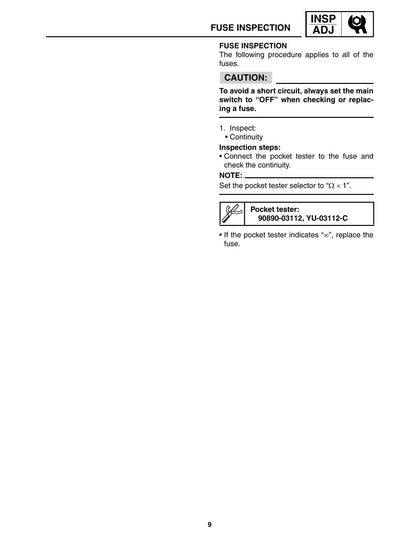 FUSE INSPECTION
INSP
ADJ

FUSE INSPECTION
The following procedure applies to all of the fuses.

CAUTION:

To avoid a short circuit, always set the main switch to "OFF" when checking or replacing a fuse.

1. Inspect:
• Continuity

Inspection steps:
• Connect the pocket tester to the fuse and check the continuity.

NOTE:
Set the pocket tester selector to "$\Omega \times 1$".

Pocket tester:
90890-03112, YU-03112-C

• If the pocket tester indicates "$\infty$", replace the fuse.

9